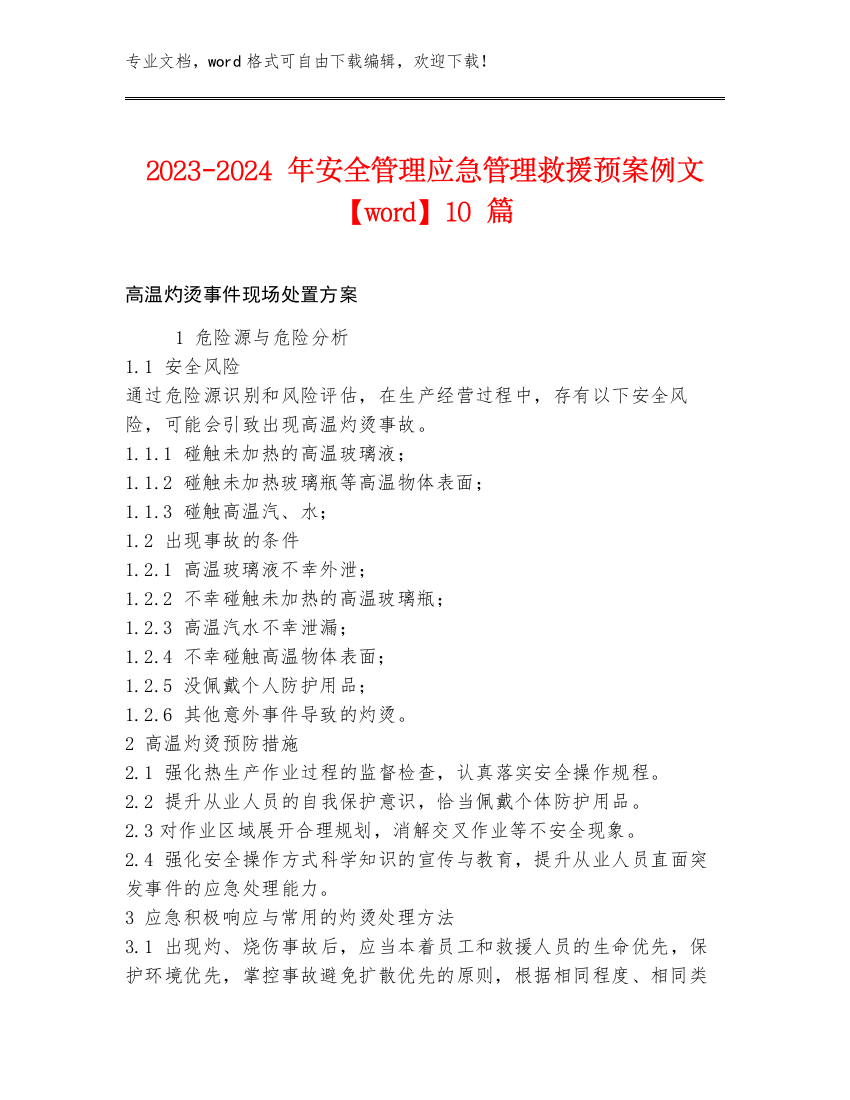 专业文档，word 格式可自由下载编辑，欢迎下载！

2023-2024 年安全管理应急管理救援预案例文【word】10 篇

高温灼烫事件现场处置方案

1 危险源与危险分析
1.1 安全风险
通过危险源识别和风险评估，在生产经营过程中，存有以下安全风险，可能会引致出现高温灼烫事故。
1.1.1 碰触未加热的高温玻璃液；
1.1.2 碰触未加热玻璃瓶等高温物体表面；
1.1.3 碰触高温汽、水；
1.2 出现事故的条件
1.2.1 高温玻璃液不幸外泄；
1.2.2 不幸碰触未加热的高温玻璃瓶；
1.2.3 高温汽水不幸泄漏；
1.2.4 不幸碰触高温物体表面；
1.2.5 没佩戴个人防护用品；
1.2.6 其他意外事件导致的灼烫。
2 高温灼烫预防措施
2.1 强化热生产作业过程的监督检查，认真落实安全操作规程。
2.2 提升从业人员的自我保护意识，恰当佩戴个体防护用品。
2.3 对作业区域展开合理规划，消解交叉作业等不安全现象。
2.4 强化安全操作方式科学知识的宣传与教育，提升从业人员直面突发事件的应急处理能力。
3 应急积极响应与常用的灼烫处理方法
3.1 出现灼、烧伤事故后，应当本着员工和救援人员的生命优先，保护环境优先，掌控事故避免扩散优先的原则，根据相同程度、相同类